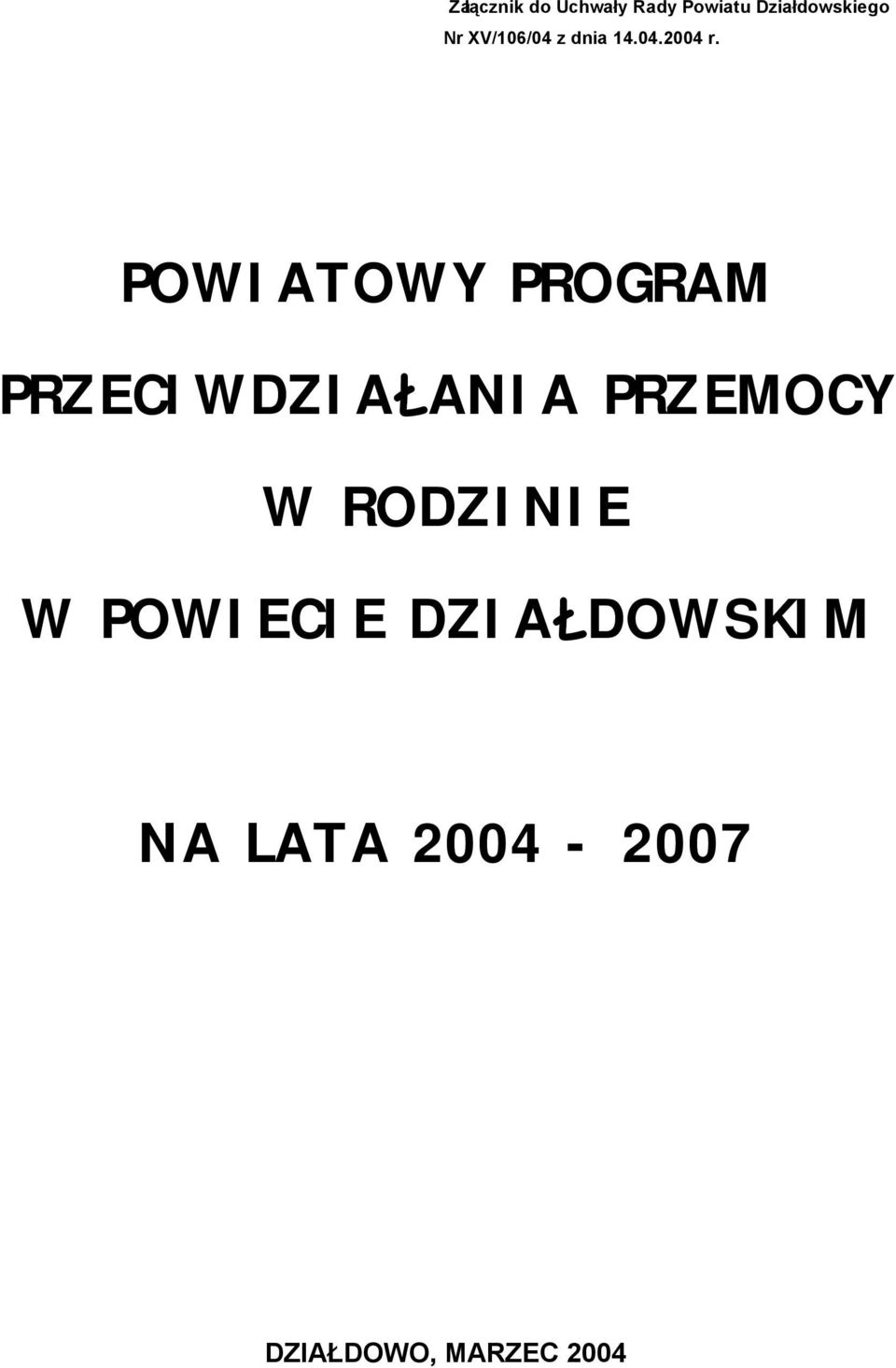 Załącznik do Uchwały Rady Powiatu Działdowskiego
Nr XV/106/04 z dnia 14.04.2004 r.

POWIATOWY PROGRAM

PRZECIWDZIAŁANIA PRZEMOCY

W RODZINIE

W POWIECIE DZIAŁDOWSKIM

NA LATA 2004 - 2007

DZIAŁDOWO, MARZEC 2004